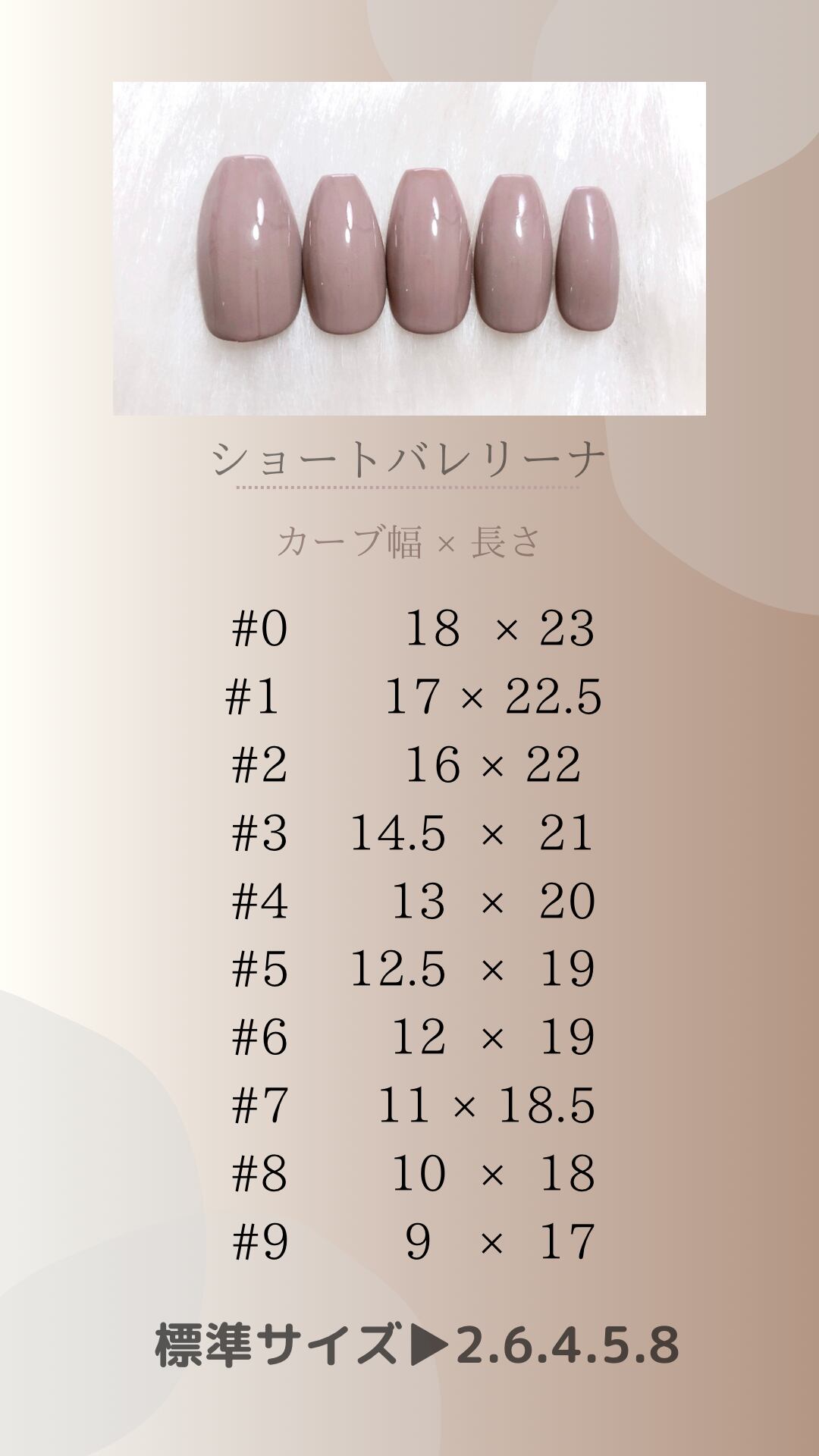 ショートバレリーナ

カーブ幅 × 長さ

#0 18 × 23
#1 17 × 22.5
#2 16 × 22
#3 14.5 × 21
#4 13 × 20
#5 12.5 × 19
#6 12 × 19
#7 11 × 18.5
#8 10 × 18
#9 9 × 17

標準サイズ▶2.6.4.5.8